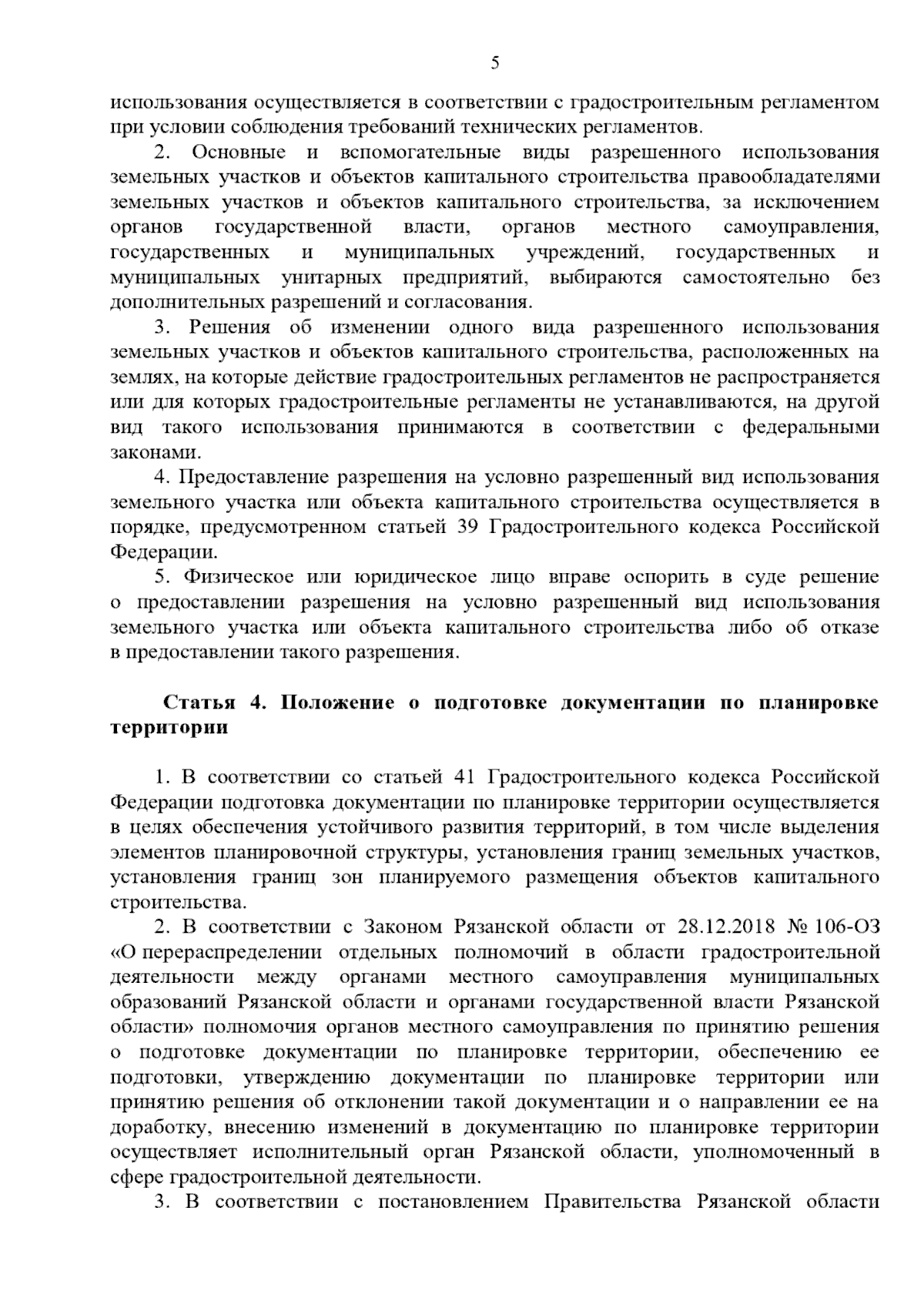 5

использования осуществляется в соответствии с градостроительным регламентом при условии соблюдения требований технических регламентов.

2. Основные и вспомогательные виды разрешенного использования земельных участков и объектов капитального строительства правообладателями земельных участков и объектов капитального строительства, за исключением органов государственной власти, органов местного самоуправления, государственных и муниципальных учреждений, государственных и муниципальных унитарных предприятий, выбираются самостоятельно без дополнительных разрешений и согласования.

3. Решения об изменении одного вида разрешенного использования земельных участков и объектов капитального строительства, расположенных на землях, на которые действие градостроительных регламентов не распространяется или для которых градостроительные регламенты не устанавливаются, на другой вид такого использования принимаются в соответствии с федеральными законами.

4. Предоставление разрешения на условно разрешенный вид использования земельного участка или объекта капитального строительства осуществляется в порядке, предусмотренном статьей 39 Градостроительного кодекса Российской Федерации.

5. Физическое или юридическое лицо вправе оспорить в суде решение о предоставлении разрешения на условно разрешенный вид использования земельного участка или объекта капитального строительства либо об отказе в предоставлении такого разрешения.

Статья 4. Положение о подготовке документации по планировке территории

1. В соответствии со статьей 41 Градостроительного кодекса Российской Федерации подготовка документации по планировке территории осуществляется в целях обеспечения устойчивого развития территорий, в том числе выделения элементов планировочной структуры, установления границ земельных участков, установления границ зон планируемого размещения объектов капитального строительства.

2. В соответствии с Законом Рязанской области от 28.12.2018 № 106-ОЗ «О перераспределении отдельных полномочий в области градостроительной деятельности между органами местного самоуправления муниципальных образований Рязанской области и органами государственной власти Рязанской области» полномочия органов местного самоуправления по принятию решения о подготовке документации по планировке территории, обеспечению ее подготовки, утверждению документации по планировке территории или принятию решения об отклонении такой документации и о направлении ее на доработку, внесению изменений в документацию по планировке территории осуществляет исполнительный орган Рязанской области, уполномоченный в сфере градостроительной деятельности.

3. В соответствии с постановлением Правительства Рязанской области